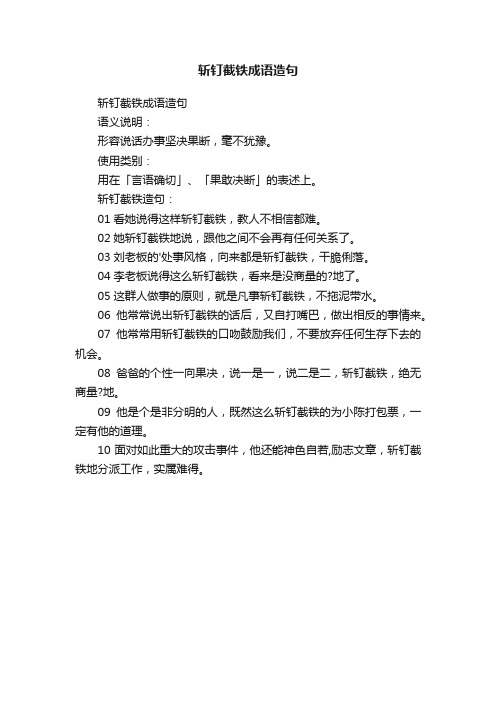 斩钉截铁成语造句

斩钉截铁成语造句

语义说明：

形容说话办事坚决果断，毫不犹豫。

使用类别：

用在「言语确切」、「果敢决断」的表述上。

斩钉截铁造句：

01 看她说得这样斩钉截铁，教人不相信都难。

02 她斩钉截铁地说，跟他之间不会再有任何关系了。

03 刘老板的'处事风格，向来都是斩钉截铁，干脆俐落。

04 李老板说得这么斩钉截铁，看来是没商量的?地了。

05 这群人做事的原则，就是凡事斩钉截铁，不拖泥带水。

06 他常常说出斩钉截铁的话后，又自打嘴巴，做出相反的事情来。

07 他常常用斩钉截铁的口吻鼓励我们，不要放弃任何生存下去的机会。

08 爸爸的个性一向果决，说一是一，说二是二，斩钉截铁，绝无商量?地。

09 他是个是非分明的人，既然这么斩钉截铁的为小陈打包票，一定有他的道理。

10 面对如此重大的攻击事件，他还能神色自若,励志文章，斩钉截铁地分派工作，实属难得。